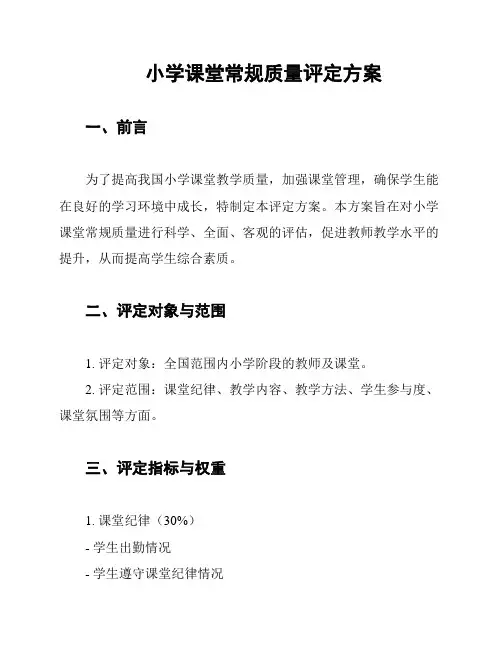 小学课堂常规质量评定方案

一、前言

为了提高我国小学课堂教学质量，加强课堂管理，确保学生能在良好的学习环境中成长，特制定本评定方案。本方案旨在对小学课堂常规质量进行科学、全面、客观的评估，促进教师教学水平的提升，从而提高学生综合素质。

二、评定对象与范围

1. 评定对象：全国范围内小学阶段的教师及课堂。

2. 评定范围：课堂纪律、教学内容、教学方法、学生参与度、课堂氛围等方面。

三、评定指标与权重

1. 课堂纪律（30%）

- 学生出勤情况

- 学生遵守课堂纪律情况